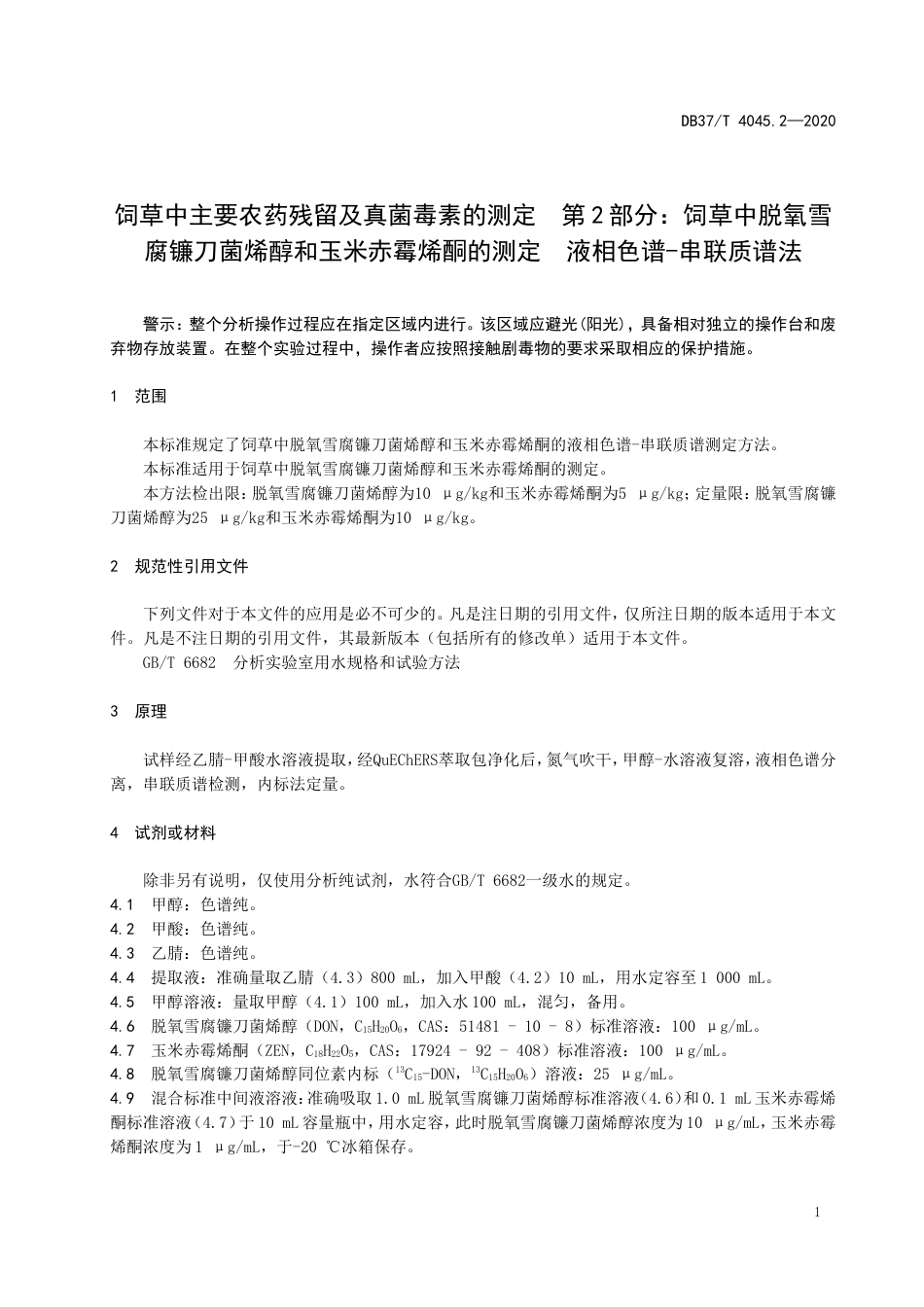 DB37/T 4045.2—2020

饲草中主要农药残留及真菌毒素的测定　第2部分：饲草中脱氧雪腐镰刀菌烯醇和玉米赤霉烯酮的测定　液相色谱-串联质谱法

警示：整个分析操作过程应在指定区域内进行。该区域应避光(阳光)，具备相对独立的操作台和废弃物存放装置。在整个实验过程中，操作者应按照接触剧毒物的要求采取相应的保护措施。

1　范围

本标准规定了饲草中脱氧雪腐镰刀菌烯醇和玉米赤霉烯酮的液相色谱-串联质谱测定方法。

本标准适用于饲草中脱氧雪腐镰刀菌烯醇和玉米赤霉烯酮的测定。

本方法检出限：脱氧雪腐镰刀菌烯醇为10 μg/kg和玉米赤霉烯酮为5 μg/kg；定量限：脱氧雪腐镰刀菌烯醇为25 μg/kg和玉米赤霉烯酮为10 μg/kg。

2　规范性引用文件

下列文件对于本文件的应用是必不可少的。凡是注日期的引用文件，仅所注日期的版本适用于本文件。凡是不注日期的引用文件，其最新版本（包括所有的修改单）适用于本文件。

GB/T 6682　分析实验室用水规格和试验方法

3　原理

试样经乙腈-甲酸水溶液提取，经QuEChERS萃取包净化后，氮气吹干，甲醇-水溶液复溶，液相色谱分离，串联质谱检测，内标法定量。

4　试剂或材料

除非另有说明，仅使用分析纯试剂，水符合GB/T 6682一级水的规定。

4.1　甲醇：色谱纯。

4.2　甲酸：色谱纯。

4.3　乙腈：色谱纯。

4.4　提取液：准确量取乙腈（4.3）800 mL，加入甲酸（4.2）10 mL，用水定容至1 000 mL。

4.5　甲醇溶液：量取甲醇（4.1）100 mL，加入水100 mL，混匀，备用。

4.6　脱氧雪腐镰刀菌烯醇（DON，$C_{15}H_{20}O_6$，CAS：51481 - 10 - 8）标准溶液：100 μg/mL。

4.7　玉米赤霉烯酮（ZEN，$C_{18}H_{22}O_5$，CAS：17924 - 92 - 408）标准溶液：100 μg/mL。

4.8　脱氧雪腐镰刀菌烯醇同位素内标（$^{13}C_{15}$-DON，$^{13}C_{15}H_{20}O_6$）溶液：25 μg/mL。

4.9　混合标准中间液溶液：准确吸取1.0 mL脱氧雪腐镰刀菌烯醇标准溶液（4.6）和0.1 mL玉米赤霉烯酮标准溶液（4.7）于10 mL容量瓶中，用水定容，此时脱氧雪腐镰刀菌烯醇浓度为10 μg/mL，玉米赤霉烯酮浓度为1 μg/mL，于-20 ℃冰箱保存。

1